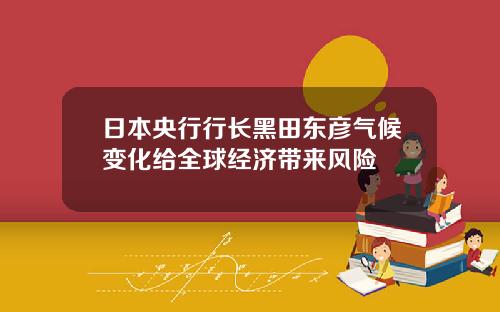 日本央行行长黑田东彦气候变化给全球经济带来风险